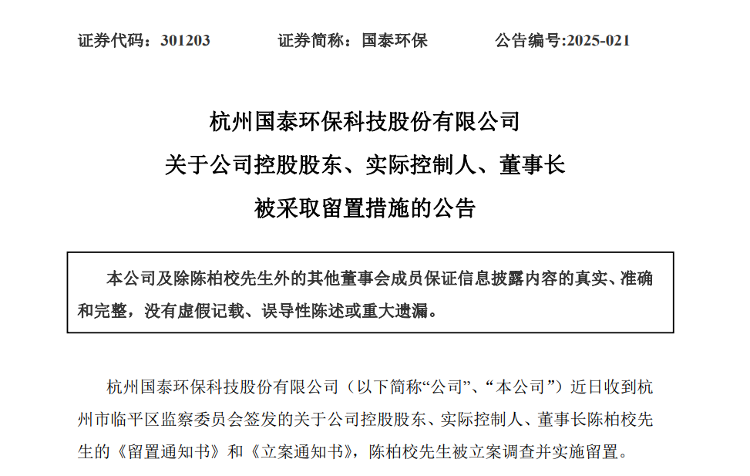 证券代码：301203　　　证券简称：国泰环保　　　公告编号:2025-021

杭州国泰环保科技股份有限公司
关于公司控股股东、实际控制人、董事长
被采取留置措施的公告

本公司及除陈柏校先生外的其他董事会成员保证信息披露内容的真实、准确和完整，没有虚假记载、误导性陈述或重大遗漏。

杭州国泰环保科技股份有限公司（以下简称“公司”、“本公司”）近日收到杭州市临平区监察委员会签发的关于公司控股股东、实际控制人、董事长陈柏校先生的《留置通知书》和《立案通知书》，陈柏校先生被立案调查并实施留置。